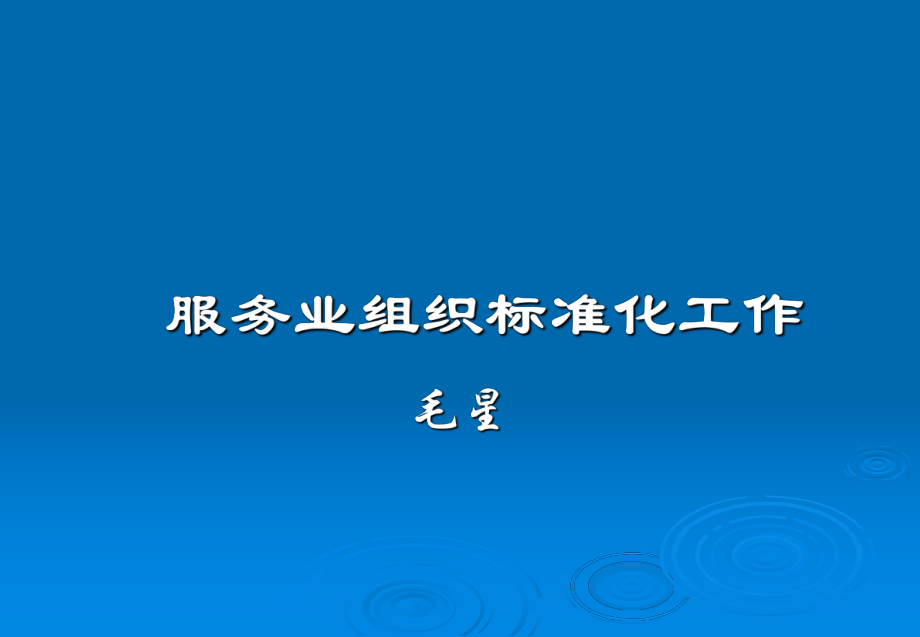 服务业组织标准化工作

毛星